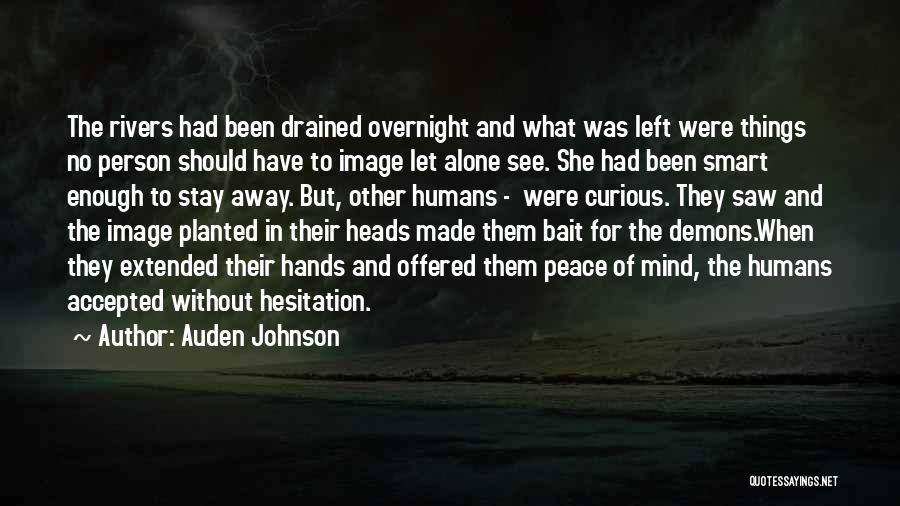 The rivers had been drained overnight and what was left were things no person should have to image let alone see. She had been smart enough to stay away. But, other humans - were curious. They saw and the image planted in their heads made them bait for the demons.When they extended their hands and offered them peace of mind, the humans accepted without hesitation.

~ Author: Auden Johnson

QUOTESSAYINGS.NET